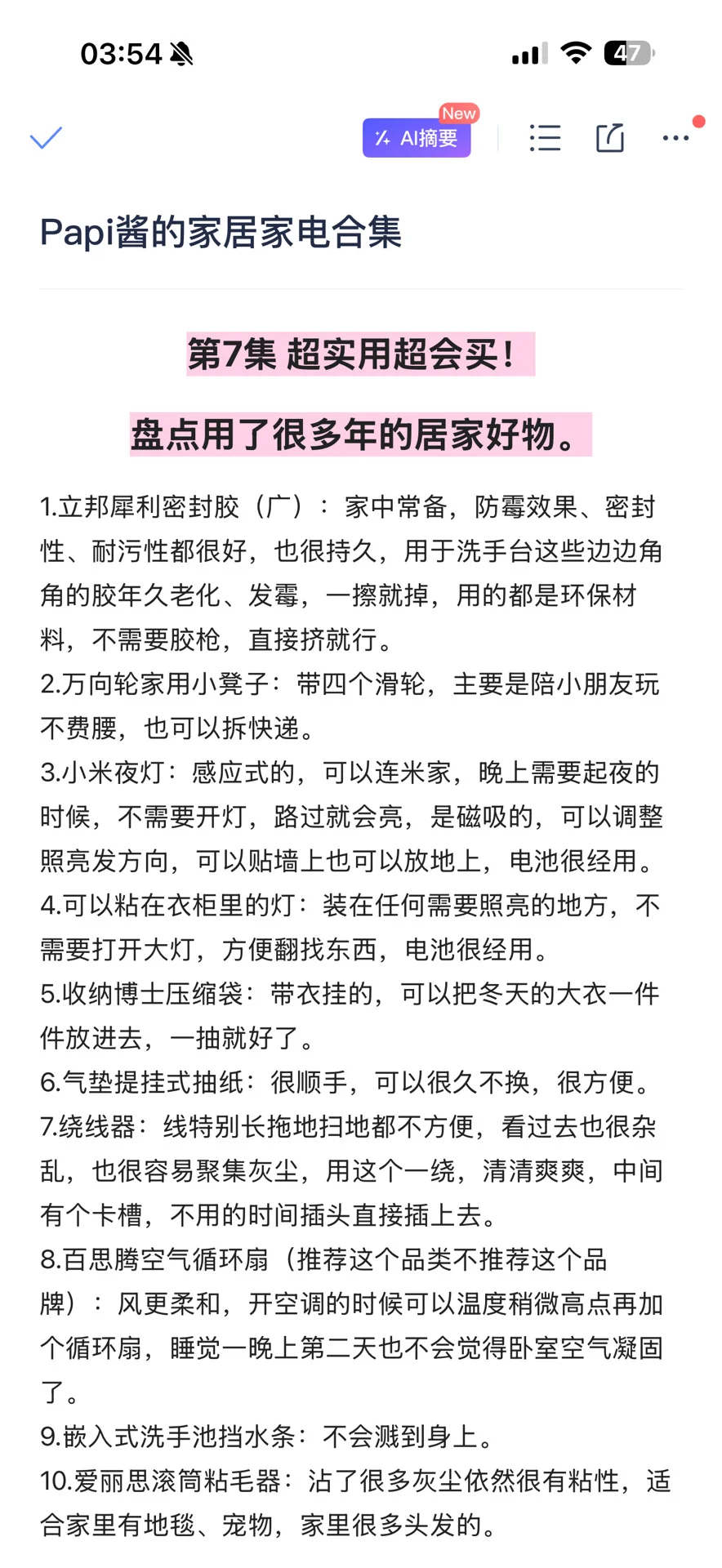 03:54

47

New
AI摘要

Papi酱的家居家电合集

第7集 超实用超会买！

盘点用了很多年的居家好物。

1.立邦犀利密封胶（广）：家中常备，防霉效果、密封性、耐污性都很好，也很持久，用于洗手台这些边边角角的胶年久老化、发霉，一擦就掉，用的都是环保材料，不需要胶枪，直接挤就行。
2.万向轮家用小凳子：带四个滑轮，主要是陪小朋友玩不费腰，也可以拆快递。
3.小米夜灯：感应式的，可以连米家，晚上需要起夜的时候，不需要开灯，路过就会亮，是磁吸的，可以调整照亮发方向，可以贴墙上也可以放地上，电池很经用。
4.可以粘在衣柜里的灯：装在任何需要照亮的地方，不需要打开大灯，方便翻找东西，电池很经用。
5.收纳博士压缩袋：带衣挂的，可以把冬天的大衣一件件放进去，一抽就好了。
6.气垫提挂式抽纸：很顺手，可以很久不换，很方便。
7.绕线器：线特别长拖地扫地都不方便，看过去也很杂乱，也很容易聚集灰尘，用这个一绕，清清爽爽，中间有个卡槽，不用的时间插头直接插上去。
8.百思腾空气循环扇（推荐这个品类不推荐这个品牌）：风更柔和，开空调的时候可以温度稍微高点再加个循环扇，睡觉一晚上第二天也不会觉得卧室空气凝固了。
9.嵌入式洗手池挡水条：不会溅到身上。
10.爱丽思滚筒粘毛器：沾了很多灰尘依然很有粘性，适合家里有地毯、宠物，家里很多头发的。